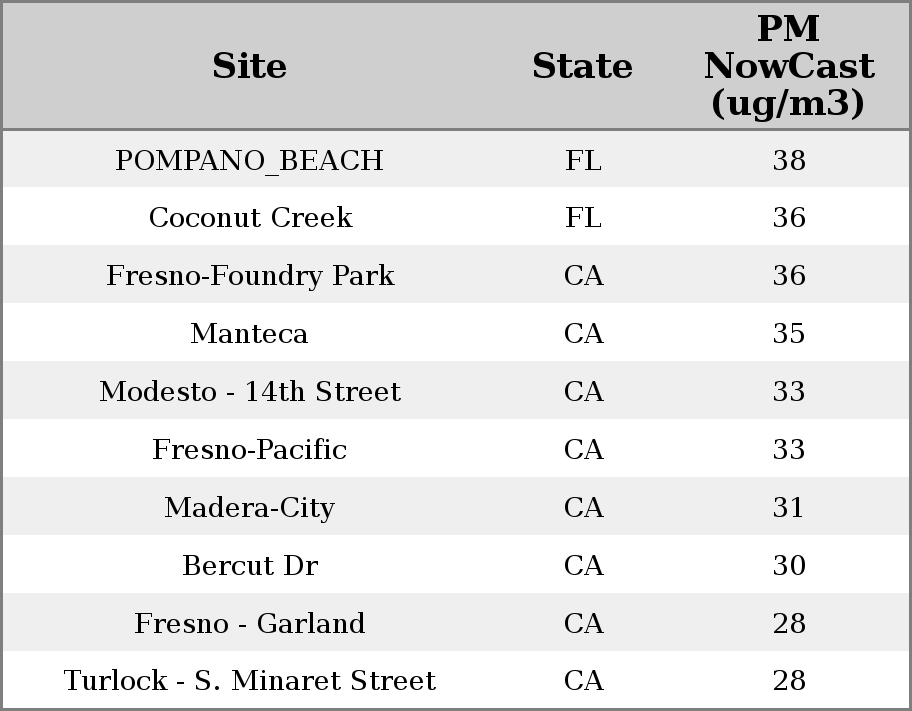 | Site | State | PM NowCast (ug/m3) |
|---|---|---|
| POMPANO_BEACH | FL | 38 |
| Coconut Creek | FL | 36 |
| Fresno-Foundry Park | CA | 36 |
| Manteca | CA | 35 |
| Modesto - 14th Street | CA | 33 |
| Fresno-Pacific | CA | 33 |
| Madera-City | CA | 31 |
| Bercut Dr | CA | 30 |
| Fresno - Garland | CA | 28 |
| Turlock - S. Minaret Street | CA | 28 |